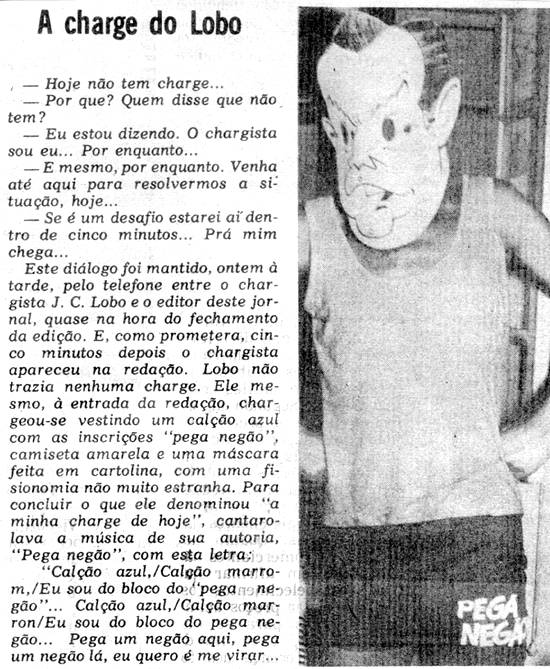 A charge do Lobo

— Hoje não tem charge...

— Por que? Quem disse que não tem?

— Eu estou dizendo. O chargista sou eu... Por enquanto...

— E mesmo, por enquanto. Venha até aqui para resolvermos a situação, hoje...

— Se é um desafio estarei aí dentro de cinco minutos... Prá mim chega...

Este diálogo foi mantido, ontem à tarde, pelo telefone entre o chargista J. C. Lobo e o editor deste jornal, quase na hora do fechamento da edição. E, como prometera, cinco minutos depois o chargista apareceu na redação. Lobo não trazia nenhuma charge. Ele mesmo, à entrada da redação, chargeou-se vestindo um calção azul com as inscrições "pega negão", camiseta amarela e uma máscara feita em cartolina, com uma fisionomia não muito estranha. Para concluir o que ele denominou "a minha charge de hoje", cantarolava a música de sua autoria, "Pega negão", com esta letra:

"Calção azul,/Calção marrom,/Eu sou do bloco do "pega negão"... Calção azul,/Calção marron/Eu sou do bloco do pega negão... Pega um negão aqui, pega um negão lá, eu quero é me virar...

PEGA NEGÃO